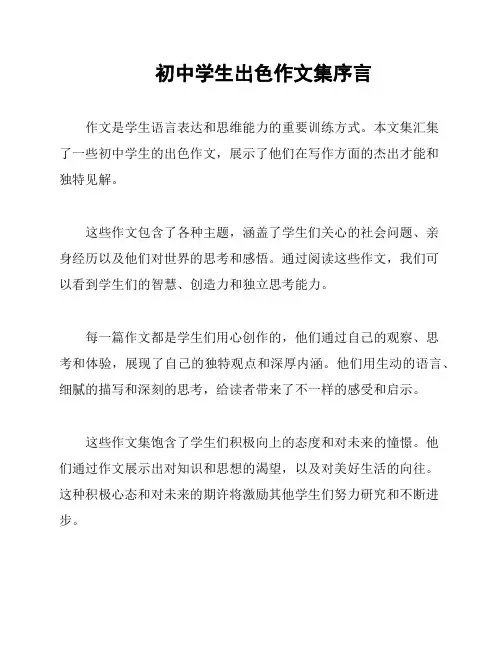 初中学生出色作文集序言

作文是学生语言表达和思维能力的重要训练方式。本文集汇集了一些初中学生的出色作文，展示了他们在写作方面的杰出才能和独特见解。

这些作文包含了各种主题，涵盖了学生们关心的社会问题、亲身经历以及他们对世界的思考和感悟。通过阅读这些作文，我们可以看到学生们的智慧、创造力和独立思考能力。

每一篇作文都是学生们用心创作的，他们通过自己的观察、思考和体验，展现了自己的独特观点和深厚内涵。他们用生动的语言、细腻的描写和深刻的思考，给读者带来了不一样的感受和启示。

这些作文集饱含了学生们积极向上的态度和对未来的憧憬。他们通过作文展示出对知识和思想的渴望，以及对美好生活的向往。这种积极心态和对未来的期许将激励其他学生们努力研究和不断进步。